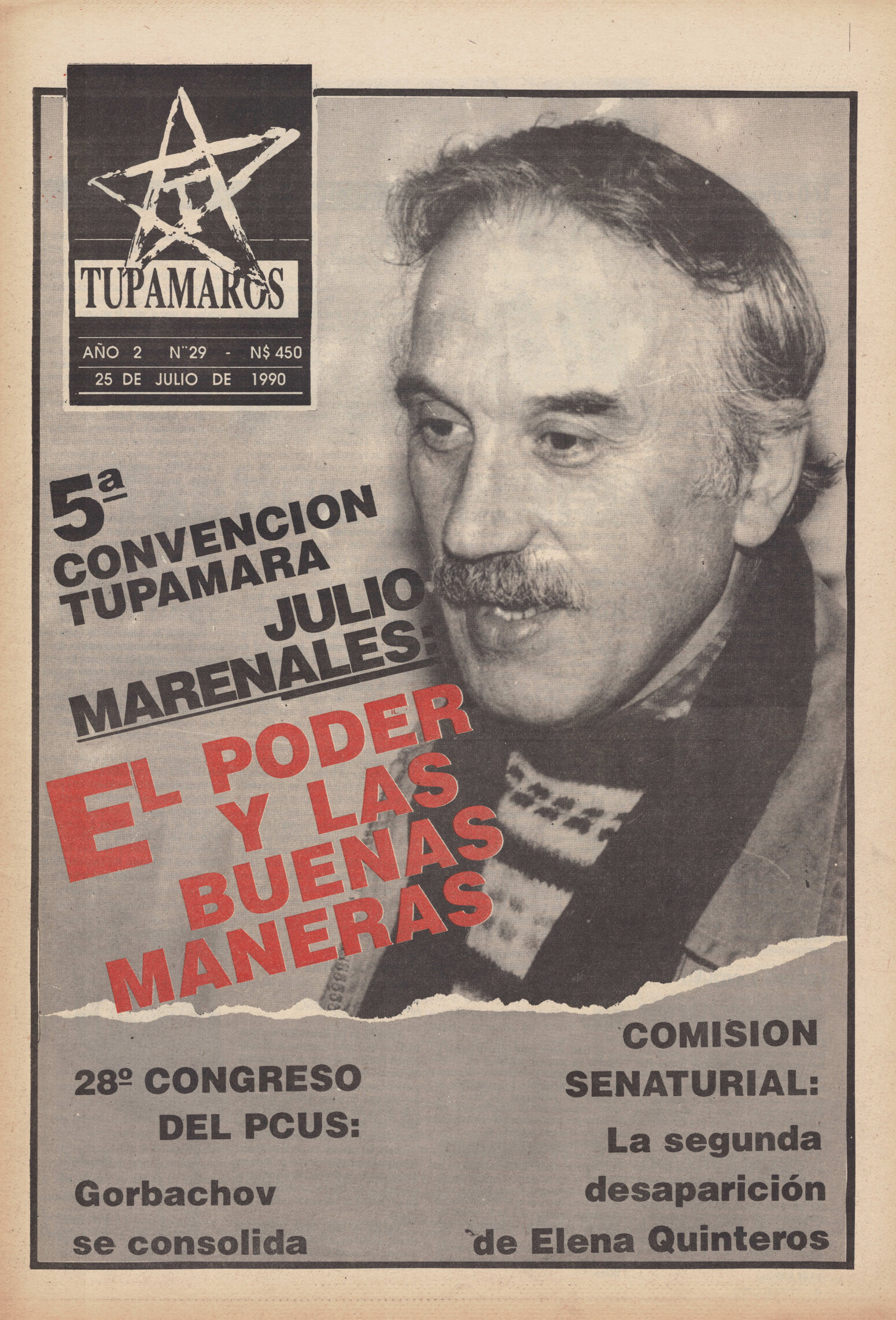 TUPAMAROS

AÑO 2 N° 29 - N$ 450
25 DE JULIO DE 1990

5ª CONVENCION TUPAMARA

JULIO MARENALES:

EL PODER Y LAS BUENAS MANERAS

28º CONGRESO DEL PCUS:

Gorbachov se consolida

COMISION SENATURIAL:

La segunda desaparición de Elena Quinteros